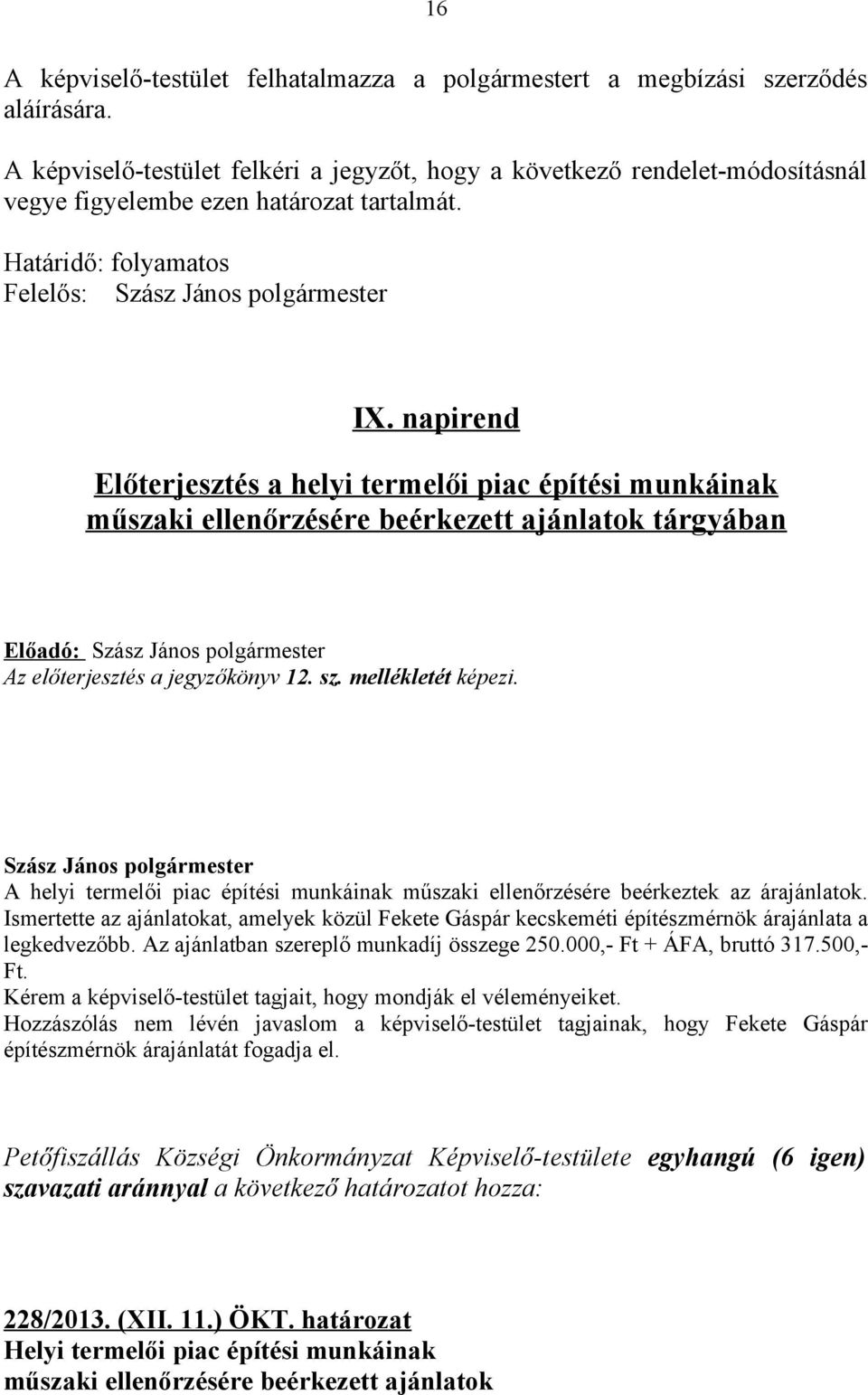 16

A képviselő-testület felhatalmazza a polgármestert a megbízási szerződés aláírására.

A képviselő-testület felkéri a jegyzőt, hogy a következő rendelet-módosításnál vegye figyelembe ezen határozat tartalmát.

Határidő: folyamatos
Felelős: Szász János polgármester

IX. napirend

Előterjesztés a helyi termelői piac építési munkáinak műszaki ellenőrzésére beérkezett ajánlatok tárgyában

Előadó: Szász János polgármester
Az előterjesztés a jegyzőkönyv 12. sz. mellékletét képezi.

Szász János polgármester
A helyi termelői piac építési munkáinak műszaki ellenőrzésére beérkeztek az árajánlatok. Ismertette az ajánlatokat, amelyek közül Fekete Gáspár kecskeméti építészmérnök árajánlata a legkedvezőbb. Az ajánlatban szereplő munkadíj összege 250.000,- Ft + ÁFA, bruttó 317.500,- Ft.
Kérem a képviselő-testület tagjait, hogy mondják el véleményeiket.
Hozzászólás nem lévén javaslom a képviselő-testület tagjainak, hogy Fekete Gáspár építészmérnök árajánlatát fogadja el.

Petőfiszállás Községi Önkormányzat Képviselő-testülete egyhangú (6 igen) szavazati aránnyal a következő határozatot hozza:

228/2013. (XII. 11.) ÖKT. határozat
Helyi termelői piac építési munkáinak
műszaki ellenőrzésére beérkezett ajánlatok